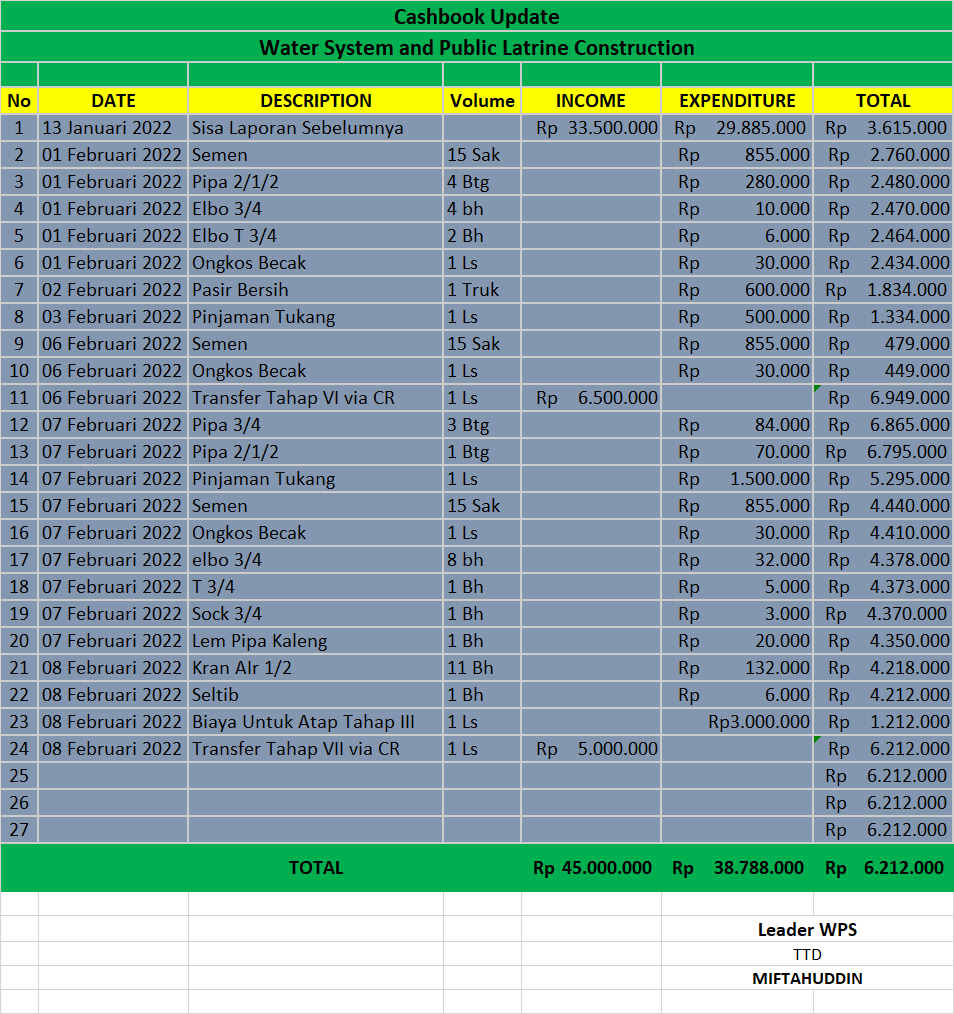 Cashbook Update

Water System and Public Latrine Construction

| No | DATE | DESCRIPTION | Volume | INCOME | EXPENDITURE | TOTAL |
|---|---|---|---|---|---|---|
| 1 | 13 Januari 2022 | Sisa Laporan Sebelumnya | | Rp 33.500.000 | Rp 29.885.000 | Rp 3.615.000 |
| 2 | 01 Februari 2022 | Semen | 15 Sak | | Rp 855.000 | Rp 2.760.000 |
| 3 | 01 Februari 2022 | Pipa 2/1/2 | 4 Btg | | Rp 280.000 | Rp 2.480.000 |
| 4 | 01 Februari 2022 | Elbo 3/4 | 4 bh | | Rp 10.000 | Rp 2.470.000 |
| 5 | 01 Februari 2022 | Elbo T 3/4 | 2 Bh | | Rp 6.000 | Rp 2.464.000 |
| 6 | 01 Februari 2022 | Ongkos Becak | 1 Ls | | Rp 30.000 | Rp 2.434.000 |
| 7 | 02 Februari 2022 | Pasir Bersih | 1 Truk | | Rp 600.000 | Rp 1.834.000 |
| 8 | 03 Februari 2022 | Pinjaman Tukang | 1 Ls | | Rp 500.000 | Rp 1.334.000 |
| 9 | 06 Februari 2022 | Semen | 15 Sak | | Rp 855.000 | Rp 479.000 |
| 10 | 06 Februari 2022 | Ongkos Becak | 1 Ls | | Rp 30.000 | Rp 449.000 |
| 11 | 06 Februari 2022 | Transfer Tahap VI via CR | 1 Ls | Rp 6.500.000 | | Rp 6.949.000 |
| 12 | 07 Februari 2022 | Pipa 3/4 | 3 Btg | | Rp 84.000 | Rp 6.865.000 |
| 13 | 07 Februari 2022 | Pipa 2/1/2 | 1 Btg | | Rp 70.000 | Rp 6.795.000 |
| 14 | 07 Februari 2022 | Pinjaman Tukang | 1 Ls | | Rp 1.500.000 | Rp 5.295.000 |
| 15 | 07 Februari 2022 | Semen | 15 Sak | | Rp 855.000 | Rp 4.440.000 |
| 16 | 07 Februari 2022 | Ongkos Becak | 1 Ls | | Rp 30.000 | Rp 4.410.000 |
| 17 | 07 Februari 2022 | elbo 3/4 | 8 bh | | Rp 32.000 | Rp 4.378.000 |
| 18 | 07 Februari 2022 | T 3/4 | 1 Bh | | Rp 5.000 | Rp 4.373.000 |
| 19 | 07 Februari 2022 | Sock 3/4 | 1 Bh | | Rp 3.000 | Rp 4.370.000 |
| 20 | 07 Februari 2022 | Lem Pipa Kaleng | 1 Bh | | Rp 20.000 | Rp 4.350.000 |
| 21 | 08 Februari 2022 | Kran AIr 1/2 | 11 Bh | | Rp 132.000 | Rp 4.218.000 |
| 22 | 08 Februari 2022 | Seltib | 1 Bh | | Rp 6.000 | Rp 4.212.000 |
| 23 | 08 Februari 2022 | Biaya Untuk Atap Tahap III | 1 Ls | | Rp3.000.000 | Rp 1.212.000 |
| 24 | 08 Februari 2022 | Transfer Tahap VII via CR | 1 Ls | Rp 5.000.000 | | Rp 6.212.000 |
| 25 | | | | | | Rp 6.212.000 |
| 26 | | | | | | Rp 6.212.000 |
| 27 | | | | | | Rp 6.212.000 |
| | | TOTAL | | Rp 45.000.000 | Rp 38.788.000 | Rp 6.212.000 |

Leader WPS
TTD
MIFTAHUDDIN